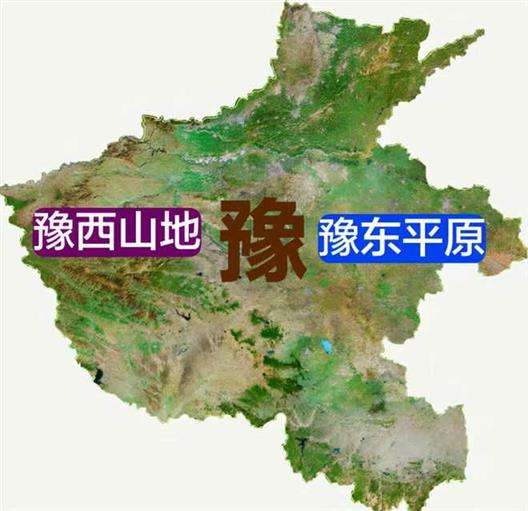 豫西山地
豫
豫东平原